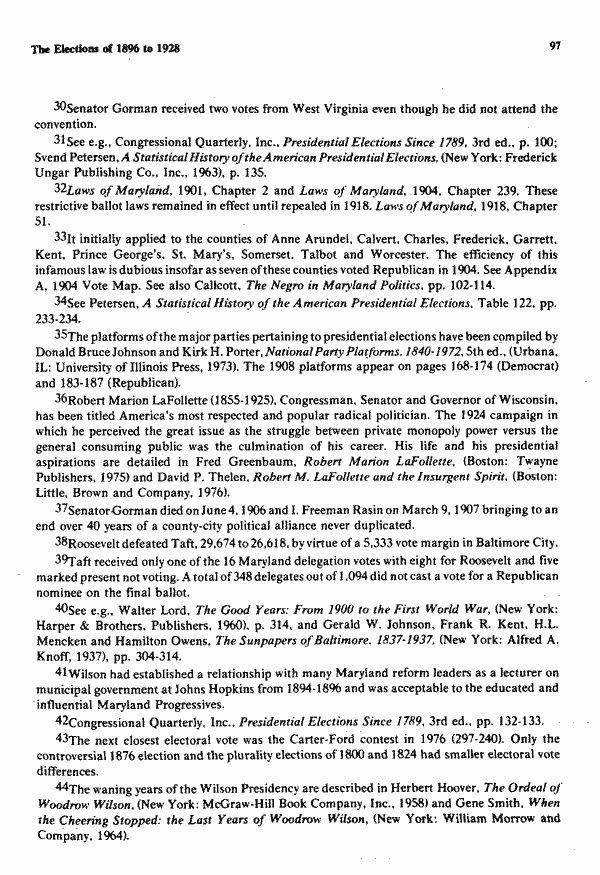 The Elections of 1896 to 1928

97

$^{30}$Senator Gorman received two votes from West Virginia even though he did not attend the convention.

$^{31}$See e.g., Congressional Quarterly, Inc., Presidential Elections Since 1789, 3rd ed., p. 100; Svend Petersen, A Statistical History of the American Presidential Elections, (New York: Frederick Ungar Publishing Co., Inc., 1963), p. 135.

$^{32}$Laws of Maryland, 1901, Chapter 2 and Laws of Maryland, 1904, Chapter 239. These restrictive ballot laws remained in effect until repealed in 1918. Laws of Maryland, 1918, Chapter 51.

$^{33}$It initially applied to the counties of Anne Arundel, Calvert, Charles, Frederick, Garrett, Kent, Prince George's, St. Mary's, Somerset, Talbot and Worcester. The efficiency of this infamous law is dubious insofar as seven of these counties voted Republican in 1904. See Appendix A, 1904 Vote Map. See also Callcott, The Negro in Maryland Politics, pp. 102-114.

$^{34}$See Petersen, A Statistical History of the American Presidential Elections, Table 122, pp. 233-234.

$^{35}$The platforms of the major parties pertaining to presidential elections have been compiled by Donald Bruce Johnson and Kirk H. Porter, National Party Platforms, 1840-1972, 5th ed., (Urbana, IL: University of Illinois Press, 1973). The 1908 platforms appear on pages 168-174 (Democrat) and 183-187 (Republican).

$^{36}$Robert Marion LaFollette (1855-1925), Congressman, Senator and Governor of Wisconsin, has been titled America's most respected and popular radical politician. The 1924 campaign in which he perceived the great issue as the struggle between private monopoly power versus the general consuming public was the culmination of his career. His life and his presidential aspirations are detailed in Fred Greenbaum, Robert Marion LaFollette, (Boston: Twayne Publishers, 1975) and David P. Thelen, Robert M. LaFollette and the Insurgent Spirit, (Boston: Little, Brown and Company, 1976).

$^{37}$Senator Gorman died on June 4, 1906 and I. Freeman Rasin on March 9, 1907 bringing to an end over 40 years of a county-city political alliance never duplicated.

$^{38}$Roosevelt defeated Taft, 29,674 to 26,618, by virtue of a 5,333 vote margin in Baltimore City.

$^{39}$Taft received only one of the 16 Maryland delegation votes with eight for Roosevelt and five marked present not voting. A total of 348 delegates out of 1,094 did not cast a vote for a Republican nominee on the final ballot.

$^{40}$See e.g., Walter Lord, The Good Years: From 1900 to the First World War, (New York: Harper & Brothers, Publishers, 1960), p. 314, and Gerald W. Johnson, Frank R. Kent, H.L. Mencken and Hamilton Owens, The Sunpapers of Baltimore, 1837-1937, (New York: Alfred A. Knoff, 1937), pp. 304-314.

$^{41}$Wilson had established a relationship with many Maryland reform leaders as a lecturer on municipal government at Johns Hopkins from 1894-1896 and was acceptable to the educated and influential Maryland Progressives.

$^{42}$Congressional Quarterly, Inc., Presidential Elections Since 1789, 3rd ed., pp. 132-133.

$^{43}$The next closest electoral vote was the Carter-Ford contest in 1976 (297-240). Only the controversial 1876 election and the plurality elections of 1800 and 1824 had smaller electoral vote differences.

$^{44}$The waning years of the Wilson Presidency are described in Herbert Hoover, The Ordeal of Woodrow Wilson, (New York: McGraw-Hill Book Company, Inc., 1958) and Gene Smith, When the Cheering Stopped: the Last Years of Woodrow Wilson, (New York: William Morrow and Company, 1964).